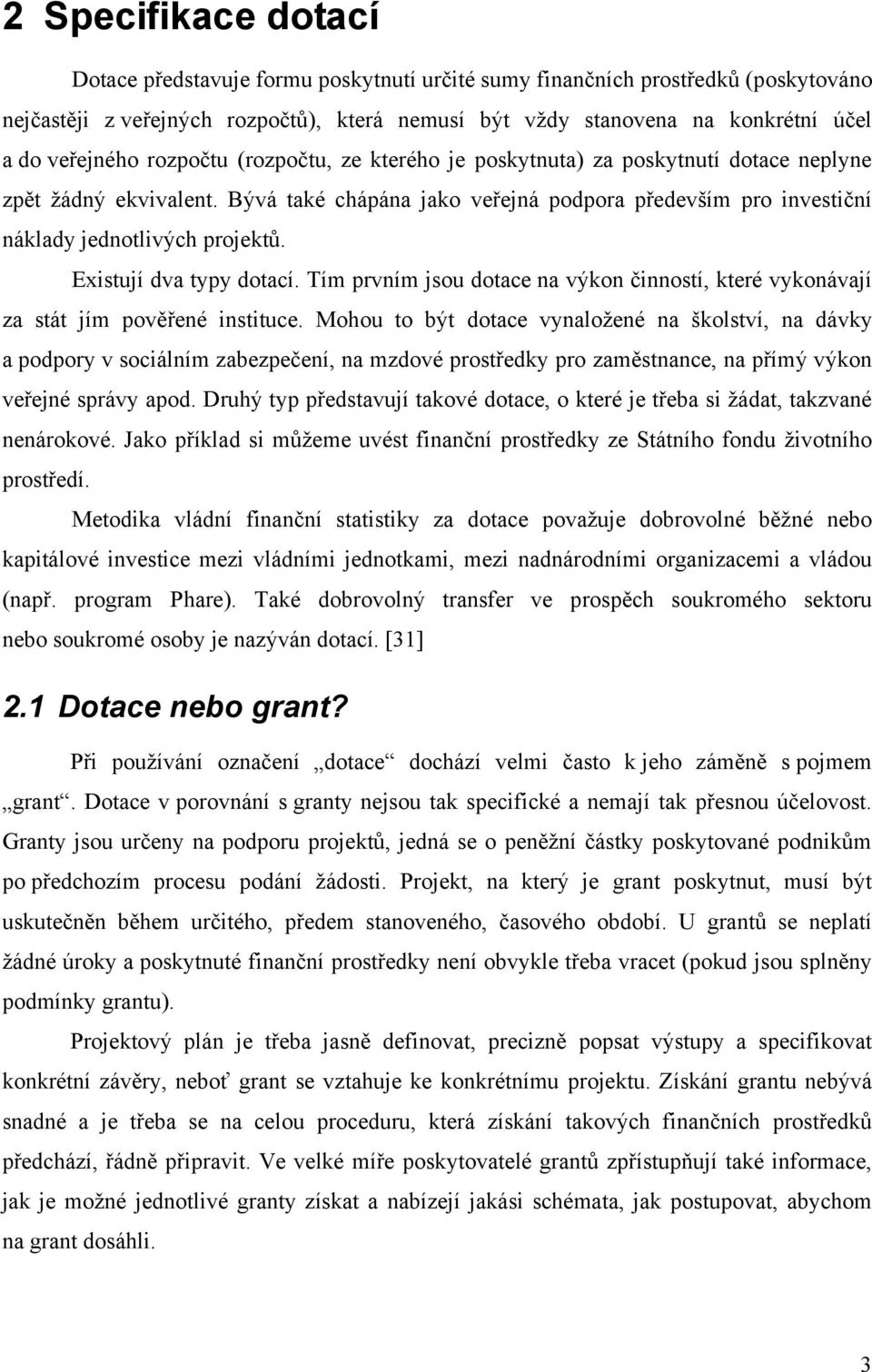 2 Specifikace dotací

Dotace představuje formu poskytnutí určité sumy finančních prostředků (poskytováno nejčastěji z veřejných rozpočtů), která nemusí být vždy stanovena na konkrétní účel a do veřejného rozpočtu (rozpočtu, ze kterého je poskytnuta) za poskytnutí dotace neplyne zpět žádný ekvivalent. Bývá také chápána jako veřejná podpora především pro investiční náklady jednotlivých projektů.

Existují dva typy dotací. Tím prvním jsou dotace na výkon činností, které vykonávají za stát jím pověřené instituce. Mohou to být dotace vynaložené na školství, na dávky a podpory v sociálním zabezpečení, na mzdové prostředky pro zaměstnance, na přímý výkon veřejné správy apod. Druhý typ představují takové dotace, o které je třeba si žádat, takzvané nenárokové. Jako příklad si můžeme uvést finanční prostředky ze Státního fondu životního prostředí.

Metodika vládní finanční statistiky za dotace považuje dobrovolné běžné nebo kapitálové investice mezi vládními jednotkami, mezi nadnárodními organizacemi a vládou (např. program Phare). Také dobrovolný transfer ve prospěch soukromého sektoru nebo soukromé osoby je nazýván dotací. [31]

2.1 Dotace nebo grant?

Při používání označení „dotace“ dochází velmi často k jeho záměně s pojmem „grant“. Dotace v porovnání s granty nejsou tak specifické a nemají tak přesnou účelovost. Granty jsou určeny na podporu projektů, jedná se o peněžní částky poskytované podnikům po předchozím procesu podání žádosti. Projekt, na který je grant poskytnut, musí být uskutečněn během určitého, předem stanoveného, časového období. U grantů se neplatí žádné úroky a poskytnuté finanční prostředky není obvykle třeba vracet (pokud jsou splněny podmínky grantu).

Projektový plán je třeba jasně definovat, precizně popsat výstupy a specifikovat konkrétní závěry, neboť grant se vztahuje ke konkrétnímu projektu. Získání grantu nebývá snadné a je třeba se na celou proceduru, která získání takových finančních prostředků předchází, řádně připravit. Ve velké míře poskytovatelé grantů zpřístupňují také informace, jak je možné jednotlivé granty získat a nabízejí jakási schémata, jak postupovat, abychom na grant dosáhli.

3